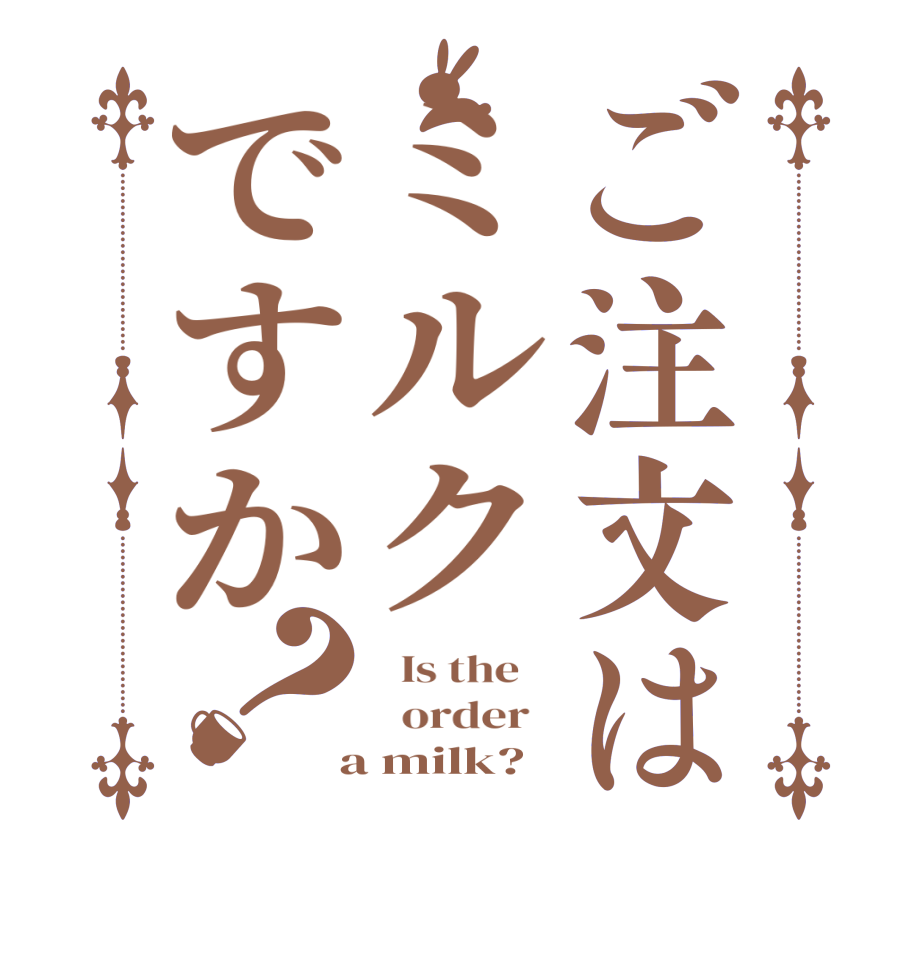 ご注文は
ミルク
ですか？

Is the order a milk?